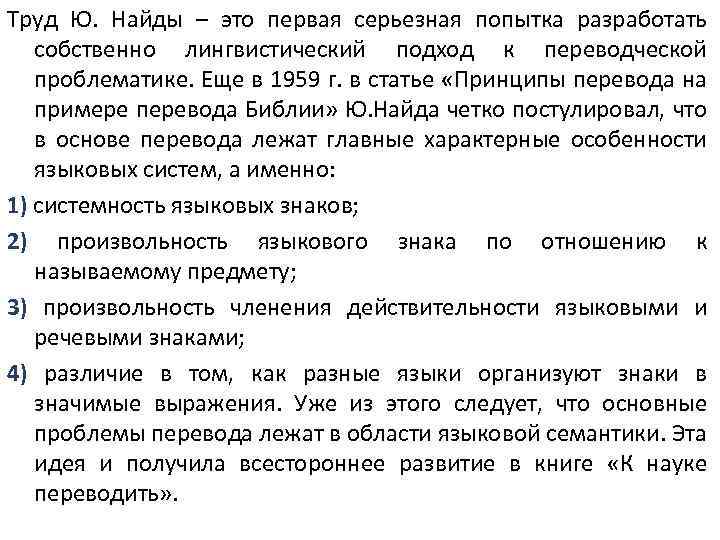 Труд Ю. Найды – это первая серьезная попытка разработать собственно лингвистический подход к переводческой проблематике. Еще в 1959 г. в статье «Принципы перевода на примере перевода Библии» Ю.Найда четко постулировал, что в основе перевода лежат главные характерные особенности языковых систем, а именно:

1) системность языковых знаков;

2) произвольность языкового знака по отношению к называемому предмету;

3) произвольность членения действительности языковыми и речевыми знаками;

4) различие в том, как разные языки организуют знаки в значимые выражения. Уже из этого следует, что основные проблемы перевода лежат в области языковой семантики. Эта идея и получила всестороннее развитие в книге «К науке переводить».